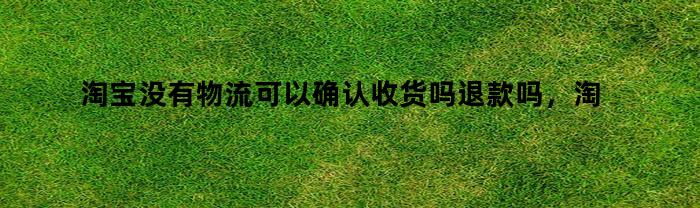 淘宝没有物流可以确认收货吗退款吗，淘